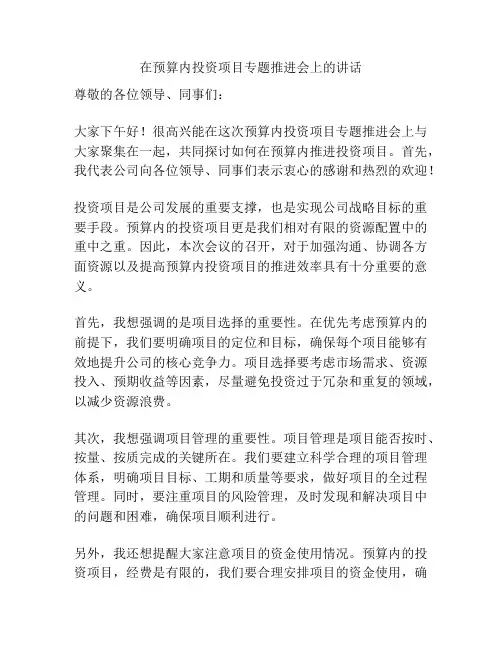 在预算内投资项目专题推进会上的讲话

尊敬的各位领导、同事们：

大家下午好！很高兴能在这次预算内投资项目专题推进会上与大家聚集在一起，共同探讨如何在预算内推进投资项目。首先，我代表公司向各位领导、同事们表示衷心的感谢和热烈的欢迎！

投资项目是公司发展的重要支撑，也是实现公司战略目标的重要手段。预算内的投资项目更是我们相对有限的资源配置中的重中之重。因此，本次会议的召开，对于加强沟通、协调各方面资源以及提高预算内投资项目的推进效率具有十分重要的意义。

首先，我想强调的是项目选择的重要性。在优先考虑预算内的前提下，我们要明确项目的定位和目标，确保每个项目能够有效地提升公司的核心竞争力。项目选择要考虑市场需求、资源投入、预期收益等因素，尽量避免投资过于冗杂和重复的领域，以减少资源浪费。

其次，我想强调项目管理的重要性。项目管理是项目能否按时、按量、按质完成的关键所在。我们要建立科学合理的项目管理体系，明确项目目标、工期和质量等要求，做好项目的全过程管理。同时，要注重项目的风险管理，及时发现和解决项目中的问题和困难，确保项目顺利进行。

另外，我还想提醒大家注意项目的资金使用情况。预算内的投资项目，经费是有限的，我们要合理安排项目的资金使用，确